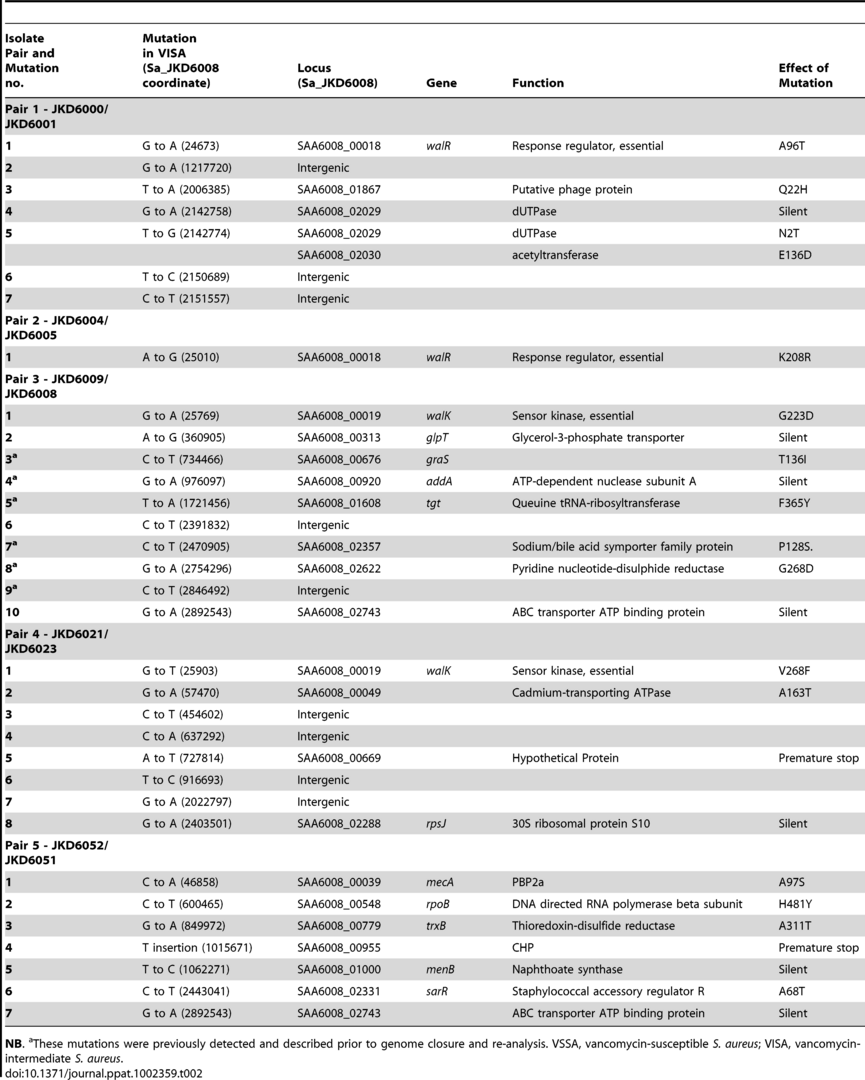 | Isolate Pair and Mutation no. | Mutation in VISA (Sa_JKD6008 coordinate) | Locus (Sa_JKD6008) | Gene | Function | Effect of Mutation |
|---|---|---|---|---|---|
| Pair 1 - JKD6000/ JKD6001 | | | | | |
| 1 | G to A (24673) | SAA6008_00018 | walR | Response regulator, essential | A96T |
| 2 | G to A (1217720) | Intergenic | | | |
| 3 | T to A (2006385) | SAA6008_01867 | | Putative phage protein | Q22H |
| 4 | G to A (2142758) | SAA6008_02029 | | dUTPase | Silent |
| 5 | T to G (2142774) | SAA6008_02029 | | dUTPase | N2T |
| | | SAA6008_02030 | | acetyltransferase | E136D |
| 6 | T to C (2150689) | Intergenic | | | |
| 7 | C to T (2151557) | Intergenic | | | |
| Pair 2 - JKD6004/ JKD6005 | | | | | |
| 1 | A to G (25010) | SAA6008_00018 | walR | Response regulator, essential | K208R |
| Pair 3 - JKD6009/ JKD6008 | | | | | |
| 1 | G to A (25769) | SAA6008_00019 | walK | Sensor kinase, essential | G223D |
| 2 | A to G (360905) | SAA6008_00313 | glpT | Glycerol-3-phosphate transporter | Silent |
| 3$^a$ | C to T (734466) | SAA6008_00676 | graS | | T136I |
| 4$^a$ | G to A (976097) | SAA6008_00920 | addA | ATP-dependent nuclease subunit A | Silent |
| 5$^a$ | T to A (1721456) | SAA6008_01608 | tgt | Queuine tRNA-ribosyltransferase | F365Y |
| 6 | C to T (2391832) | Intergenic | | | |
| 7$^a$ | C to T (2470905) | SAA6008_02357 | | Sodium/bile acid symporter family protein | P128S. |
| 8$^a$ | G to A (2754296) | SAA6008_02622 | | Pyridine nucleotide-disulphide reductase | G268D |
| 9$^a$ | C to T (2846492) | Intergenic | | | |
| 10 | G to A (2892543) | SAA6008_02743 | | ABC transporter ATP binding protein | Silent |
| Pair 4 - JKD6021/ JKD6023 | | | | | |
| 1 | G to T (25903) | SAA6008_00019 | walK | Sensor kinase, essential | V268F |
| 2 | G to A (57470) | SAA6008_00049 | | Cadmium-transporting ATPase | A163T |
| 3 | C to T (454602) | Intergenic | | | |
| 4 | C to A (637292) | Intergenic | | | |
| 5 | A to T (727814) | SAA6008_00669 | | Hypothetical Protein | Premature stop |
| 6 | T to C (916693) | Intergenic | | | |
| 7 | G to A (2022797) | Intergenic | | | |
| 8 | G to A (2403501) | SAA6008_02288 | rpsJ | 30S ribosomal protein S10 | Silent |
| Pair 5 - JKD6052/ JKD6051 | | | | | |
| 1 | C to A (46858) | SAA6008_00039 | mecA | PBP2a | A97S |
| 2 | C to T (600465) | SAA6008_00548 | rpoB | DNA directed RNA polymerase beta subunit | H481Y |
| 3 | G to A (849972) | SAA6008_00779 | trxB | Thioredoxin-disulfide reductase | A311T |
| 4 | T insertion (1015671) | SAA6008_00955 | | CHP | Premature stop |
| 5 | T to C (1062271) | SAA6008_01000 | menB | Naphthoate synthase | Silent |
| 6 | C to T (2443041) | SAA6008_02331 | sarR | Staphylococcal accessory regulator R | A68T |
| 7 | G to A (2892543) | SAA6008_02743 | | ABC transporter ATP binding protein | Silent |

NB. $^a$These mutations were previously detected and described prior to genome closure and re-analysis. VSSA, vancomycin-susceptible S. aureus; VISA, vancomycin-intermediate S. aureus.
doi:10.1371/journal.ppat.1002359.t002